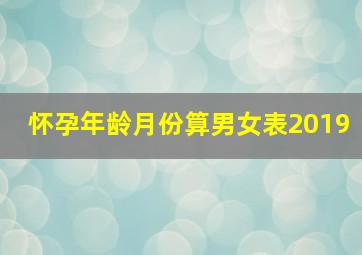 怀孕年龄月份算男女表2019